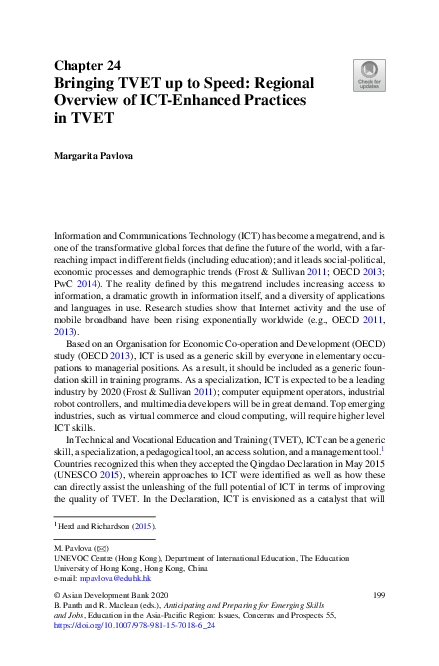 Chapter 24
Bringing TVET up to Speed: Regional Overview of ICT-Enhanced Practices in TVET

Check for updates

Margarita Pavlova

Information and Communications Technology (ICT) has become a megatrend, and is one of the transformative global forces that define the future of the world, with a far-reaching impact in different fields (including education); and it leads social-political, economic processes and demographic trends (Frost & Sullivan 2011; OECD 2013; PwC 2014). The reality defined by this megatrend includes increasing access to information, a dramatic growth in information itself, and a diversity of applications and languages in use. Research studies show that Internet activity and the use of mobile broadband have been rising exponentially worldwide (e.g., OECD 2011, 2013).

Based on an Organisation for Economic Co-operation and Development (OECD) study (OECD 2013), ICT is used as a generic skill by everyone in elementary occupations to managerial positions. As a result, it should be included as a generic foundation skill in training programs. As a specialization, ICT is expected to be a leading industry by 2020 (Frost & Sullivan 2011); computer equipment operators, industrial robot controllers, and multimedia developers will be in great demand. Top emerging industries, such as virtual commerce and cloud computing, will require higher level ICT skills.

In Technical and Vocational Education and Training (TVET), ICT can be a generic skill, a specialization, a pedagogical tool, an access solution, and a management tool.$^1$ Countries recognized this when they accepted the Qingdao Declaration in May 2015 (UNESCO 2015), wherein approaches to ICT were identified as well as how these can directly assist the unleashing of the full potential of ICT in terms of improving the quality of TVET. In the Declaration, ICT is envisioned as a catalyst that will

$^1$ Herd and Richardson (2015).

M. Pavlova (✉)
UNEVOC Centre (Hong Kong), Department of International Education, The Education University of Hong Kong, Hong Kong, China
e-mail: mpavlova@eduhk.hk

© Asian Development Bank 2020
B. Panth and R. Maclean (eds.), Anticipating and Preparing for Emerging Skills and Jobs, Education in the Asia-Pacific Region: Issues, Concerns and Prospects 55, https://doi.org/10.1007/978-981-15-7018-6_24

199